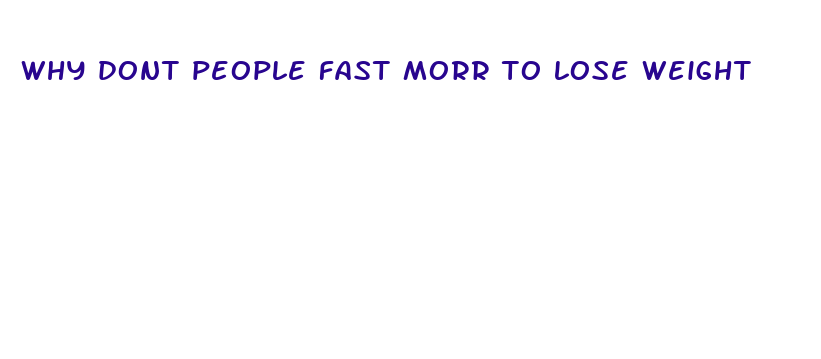 WHY DONT PEOPLE FAST MORR TO LOSE WEIGHT